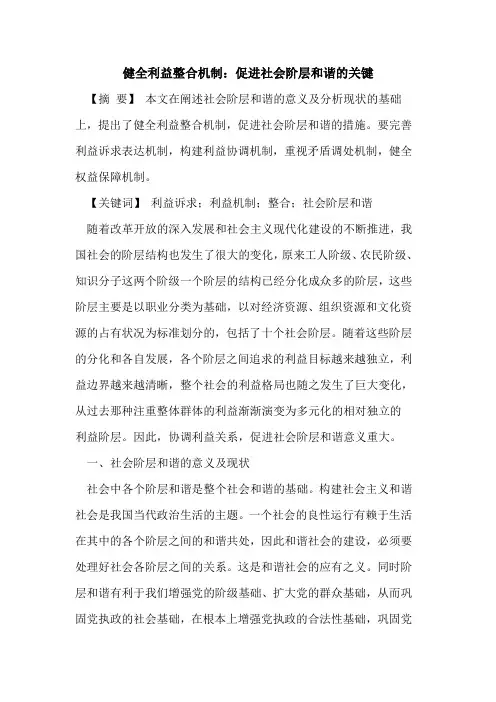 健全利益整合机制：促进社会阶层和谐的关键

【摘 要】 本文在阐述社会阶层和谐的意义及分析现状的基础上，提出了健全利益整合机制，促进社会阶层和谐的措施。要完善利益诉求表达机制，构建利益协调机制，重视矛盾调处机制，健全权益保障机制。

【关键词】 利益诉求；利益机制；整合；社会阶层和谐

随着改革开放的深入发展和社会主义现代化建设的不断推进，我国社会的阶层结构也发生了很大的变化，原来工人阶级、农民阶级、知识分子这两个阶级一个阶层的结构已经分化成众多的阶层，这些阶层主要是以职业分类为基础，以对经济资源、组织资源和文化资源的占有状况为标准划分的，包括了十个社会阶层。随着这些阶层的分化和各自发展，各个阶层之间追求的利益目标越来越独立，利益边界越来越清晰，整个社会的利益格局也随之发生了巨大变化，从过去那种注重整体群体的利益渐渐演变为多元化的相对独立的利益阶层。因此，协调利益关系，促进社会阶层和谐意义重大。

一、社会阶层和谐的意义及现状

社会中各个阶层和谐是整个社会和谐的基础。构建社会主义和谐社会是我国当代政治生活的主题。一个社会的良性运行有赖于生活在其中的各个阶层之间的和谐共处，因此和谐社会的建设，必须要处理好社会各阶层之间的关系。这是和谐社会的应有之义。同时阶层和谐有利于我们增强党的阶级基础、扩大党的群众基础，从而巩固党执政的社会基础，在根本上增强党执政的合法性基础，巩固党